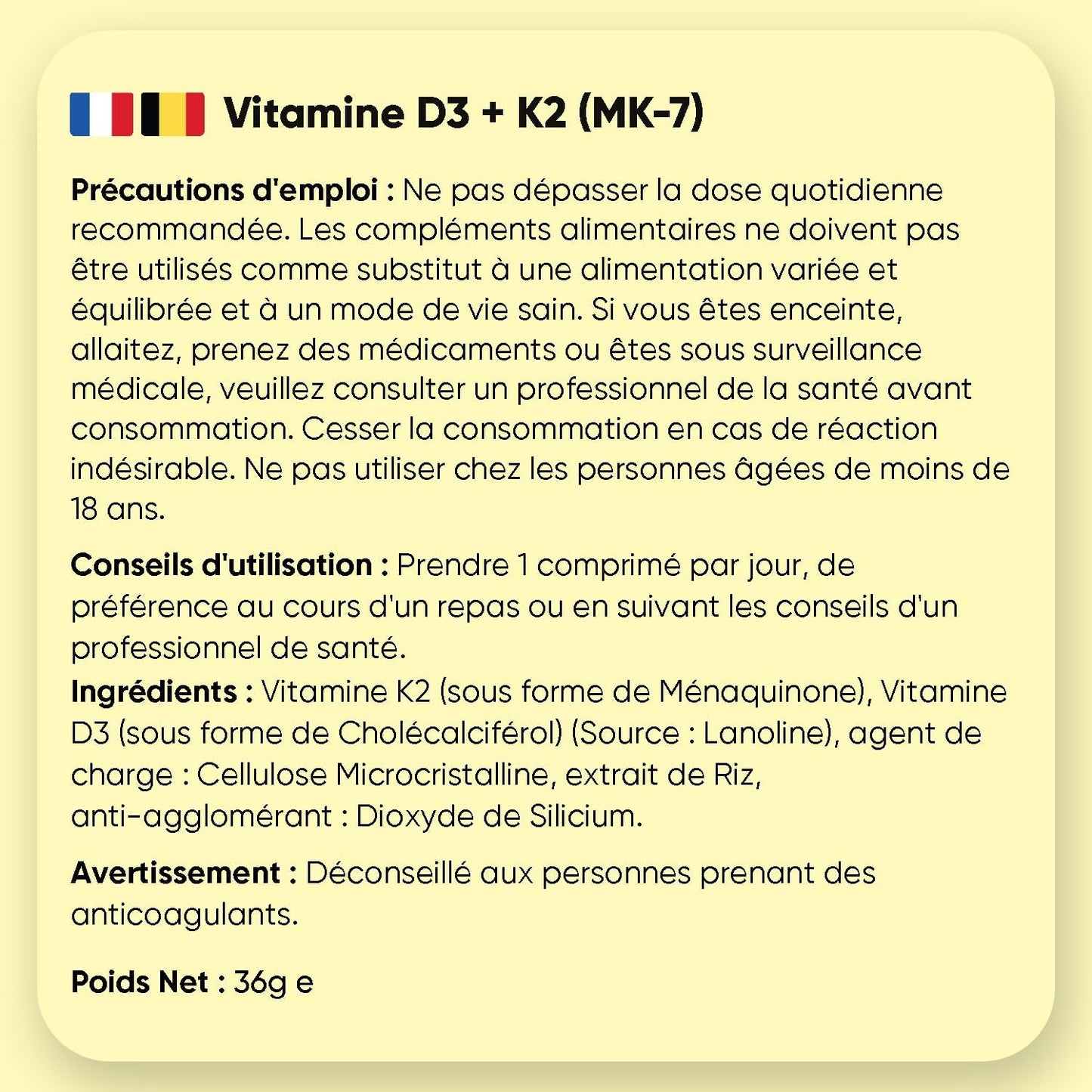 Vitamine D3 + K2 (MK-7)

Précautions d'emploi : Ne pas dépasser la dose quotidienne recommandée. Les compléments alimentaires ne doivent pas être utilisés comme substitut à une alimentation variée et équilibrée et à un mode de vie sain. Si vous êtes enceinte, allaitez, prenez des médicaments ou êtes sous surveillance médicale, veuillez consulter un professionnel de la santé avant consommation. Cesser la consommation en cas de réaction indésirable. Ne pas utiliser chez les personnes âgées de moins de 18 ans.

Conseils d'utilisation : Prendre 1 comprimé par jour, de préférence au cours d'un repas ou en suivant les conseils d'un professionnel de santé.
Ingrédients : Vitamine K2 (sous forme de Ménaquinone), Vitamine D3 (sous forme de Cholécalciférol) (Source : Lanoline), agent de charge : Cellulose Microcristalline, extrait de Riz, anti-agglomérant : Dioxyde de Silicium.

Avertissement : Déconseillé aux personnes prenant des anticoagulants.

Poids Net : 36g e